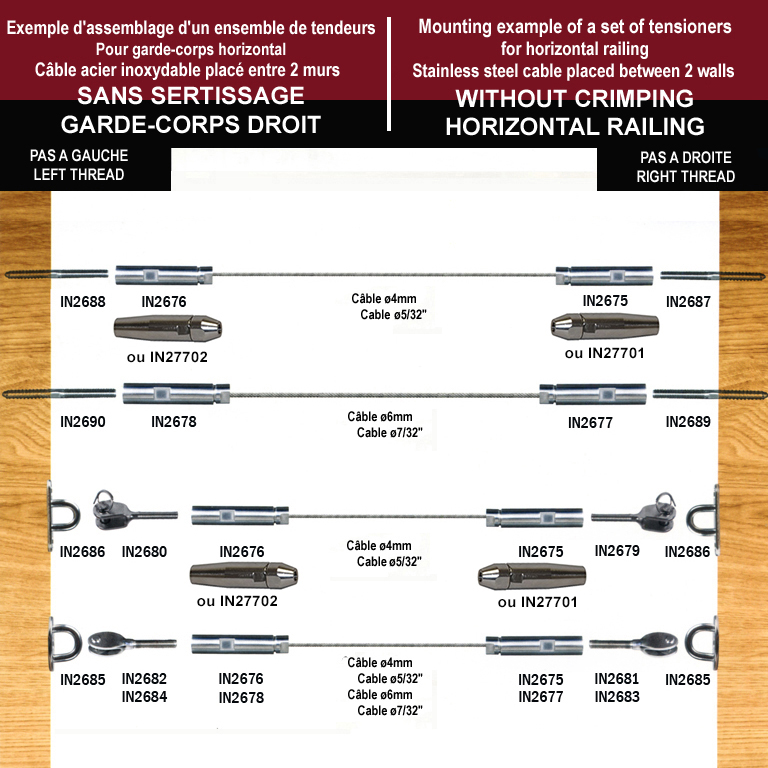 Exemple d'assemblage d'un ensemble de tendeurs
Pour garde-corps horizontal
Câble acier inoxydable placé entre 2 murs
SANS SERTISSAGE
GARDE-CORPS DROIT

Mounting example of a set of tensioners
for horizontal railing
Stainless steel cable placed between 2 walls
WITHOUT CRIMPING
HORIZONTAL RAILING

PAS A GAUCHE
LEFT THREAD

PAS A DROITE
RIGHT THREAD

IN2688 IN2676 Câble ø4mm Cable ø5/32" IN2675 IN2687

ou IN27702 ou IN27701

IN2690 IN2678 Câble ø6mm Cable ø7/32" IN2677 IN2689

IN2686 IN2680 IN2676 Câble ø4mm Cable ø5/32" IN2675 IN2679 IN2686

ou IN27702 ou IN27701

IN2685 IN2682 IN2684 IN2676 IN2678 Câble ø4mm Cable ø5/32" Câble ø6mm Cable ø7/32" IN2675 IN2677 IN2681 IN2683 IN2685